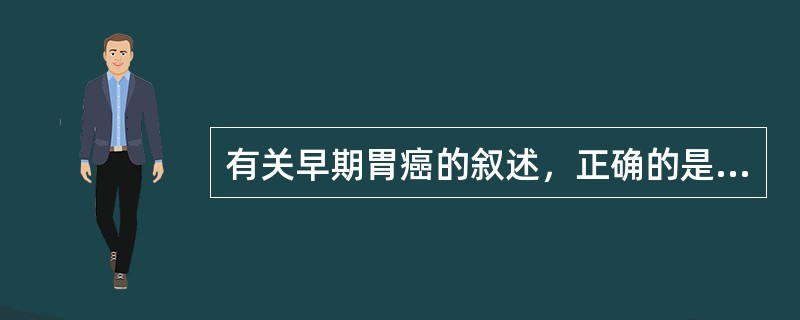 有关早期胃癌的叙述，正确的是...